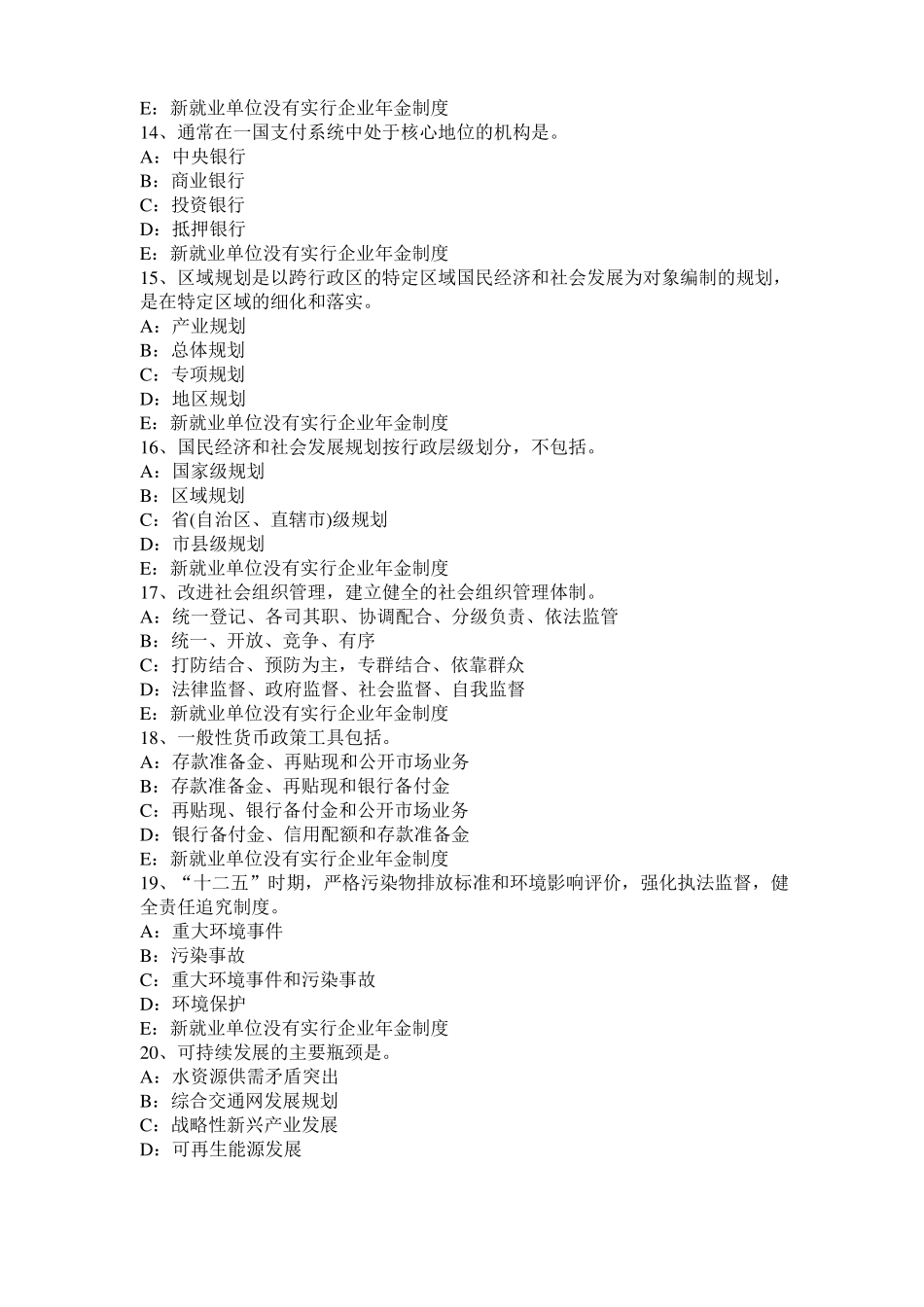 E：新就业单位没有实行企业年金制度
14、通常在一国支付系统中处于核心地位的机构是。
A：中央银行
B：商业银行
C：投资银行
D：抵押银行
E：新就业单位没有实行企业年金制度
15、区域规划是以跨行政区的特定区域国民经济和社会发展为对象编制的规划，是在特定区域的细化和落实。
A：产业规划
B：总体规划
C：专项规划
D：地区规划
E：新就业单位没有实行企业年金制度
16、国民经济和社会发展规划按行政层级划分，不包括。
A：国家级规划
B：区域规划
C：省(自治区、直辖市)级规划
D：市县级规划
E：新就业单位没有实行企业年金制度
17、改进社会组织管理，建立健全的社会组织管理体制。
A：统一登记、各司其职、协调配合、分级负责、依法监管
B：统一、开放、竞争、有序
C：打防结合、预防为主，专群结合、依靠群众
D：法律监督、政府监督、社会监督、自我监督
E：新就业单位没有实行企业年金制度
18、一般性货币政策工具包括。
A：存款准备金、再贴现和公开市场业务
B：存款准备金、再贴现和银行备付金
C：再贴现、银行备付金和公开市场业务
D：银行备付金、信用配额和存款准备金
E：新就业单位没有实行企业年金制度
19、“十二五”时期，严格污染物排放标准和环境影响评价，强化执法监督，健全责任追究制度。
A：重大环境事件
B：污染事故
C：重大环境事件和污染事故
D：环境保护
E：新就业单位没有实行企业年金制度
20、可持续发展的主要瓶颈是。
A：水资源供需矛盾突出
B：综合交通网发展规划
C：战略性新兴产业发展
D：可再生能源发展